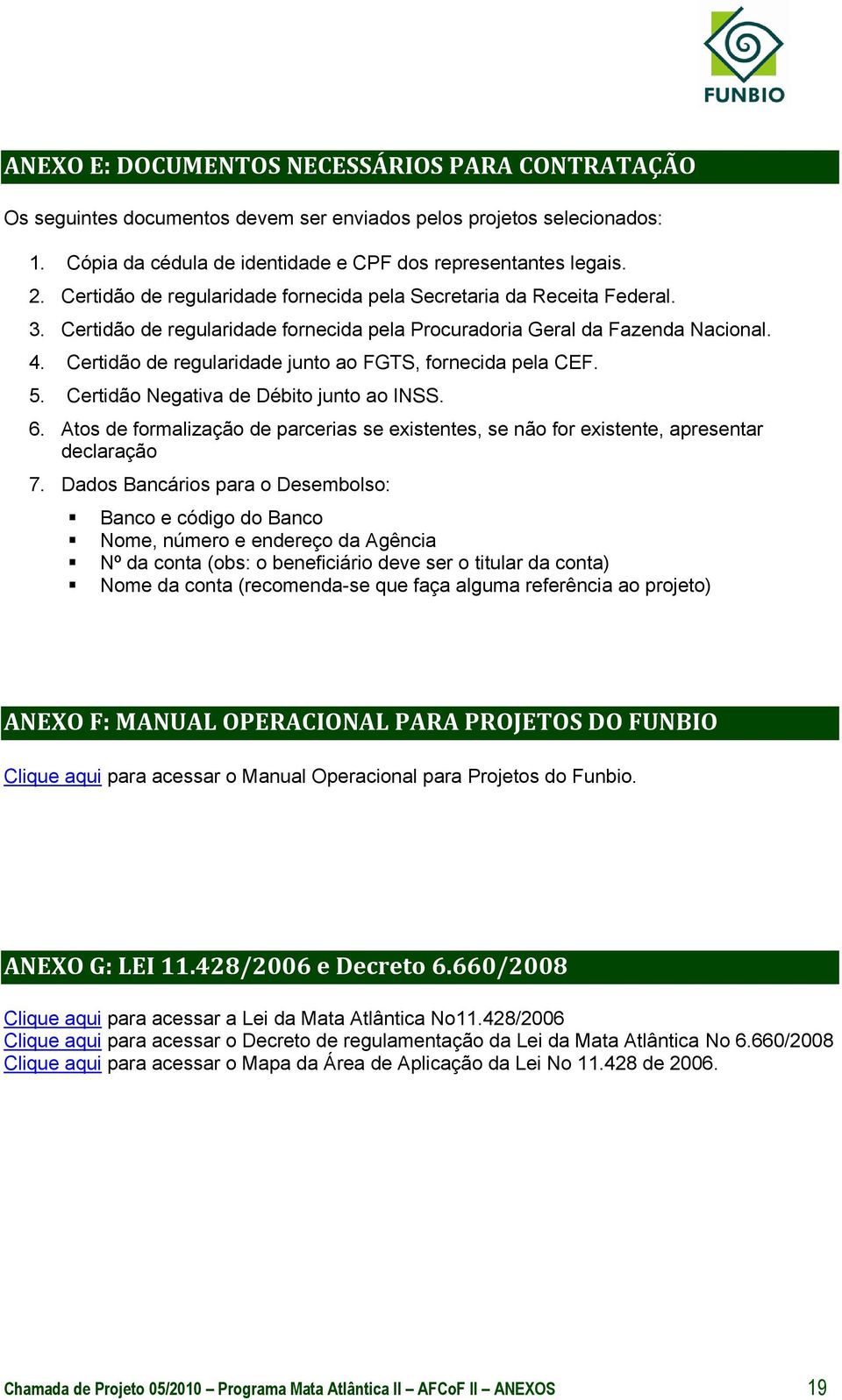 FUNBIO

ANEXO E: DOCUMENTOS NECESSÁRIOS PARA CONTRATAÇÃO

Os seguintes documentos devem ser enviados pelos projetos selecionados:

1. Cópia da cédula de identidade e CPF dos representantes legais.
2. Certidão de regularidade fornecida pela Secretaria da Receita Federal.
3. Certidão de regularidade fornecida pela Procuradoria Geral da Fazenda Nacional.
4. Certidão de regularidade junto ao FGTS, fornecida pela CEF.
5. Certidão Negativa de Débito junto ao INSS.
6. Atos de formalização de parcerias se existentes, se não for existente, apresentar declaração
7. Dados Bancários para o Desembolso:

▪ Banco e código do Banco
▪ Nome, número e endereço da Agência
▪ Nº da conta (obs: o beneficiário deve ser o titular da conta)
▪ Nome da conta (recomenda-se que faça alguma referência ao projeto)

ANEXO F: MANUAL OPERACIONAL PARA PROJETOS DO FUNBIO

Clique aqui para acessar o Manual Operacional para Projetos do Funbio.

ANEXO G: LEI 11.428/2006 e Decreto 6.660/2008

Clique aqui para acessar a Lei da Mata Atlântica No11.428/2006
Clique aqui para acessar o Decreto de regulamentação da Lei da Mata Atlântica No 6.660/2008
Clique aqui para acessar o Mapa da Área de Aplicação da Lei No 11.428 de 2006.

Chamada de Projeto 05/2010 – Programa Mata Atlântica II – AFCoF II – ANEXOS 19